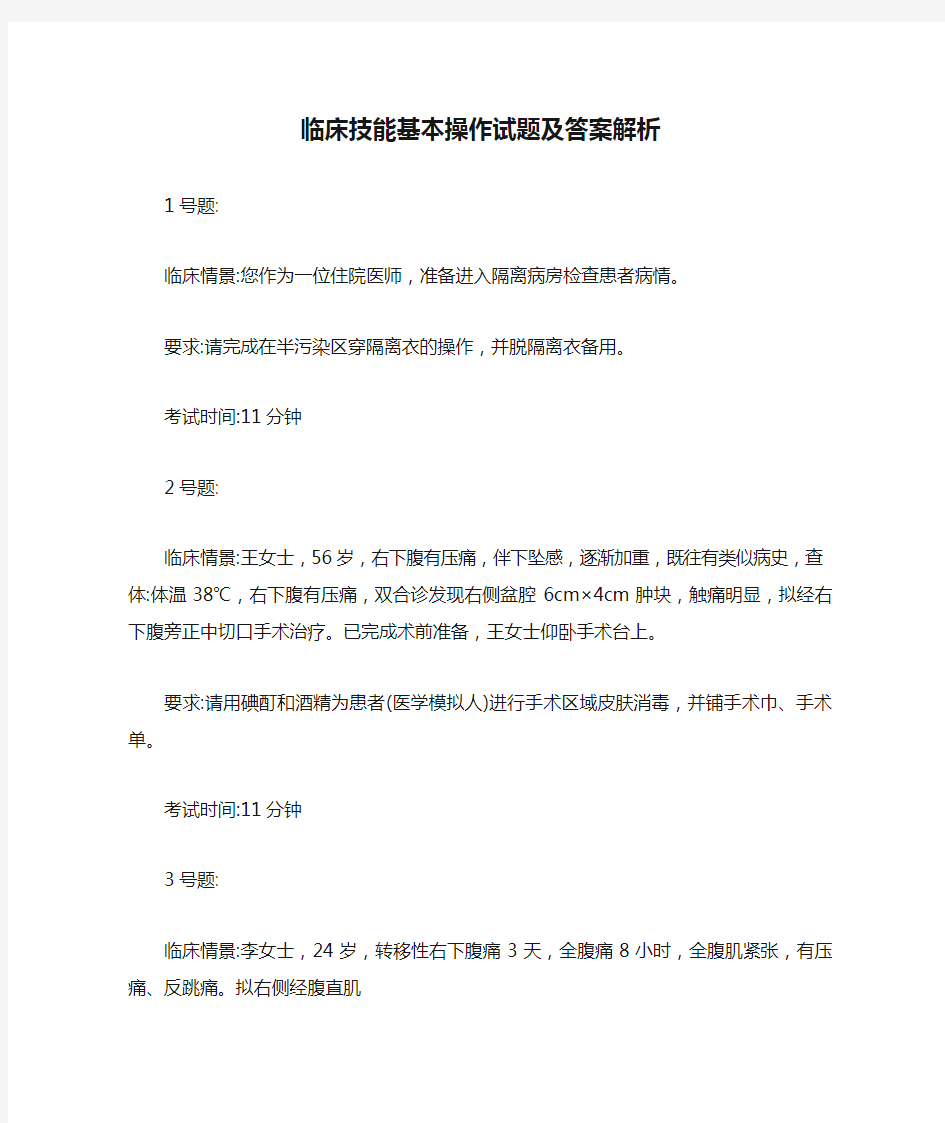 临床技能基本操作试题及答案解析

1 号题:

临床情景:您作为一位住院医师，准备进入隔离病房检查患者病情。

要求:请完成在半污染区穿隔离衣的操作，并脱隔离衣备用。

考试时间:11 分钟

2 号题:

临床情景:王女士，56 岁，右下腹有压痛，伴下坠感，逐渐加重，既往有类似病史，查体:体温 38℃，右下腹有压痛，双合诊发现右侧盆腔 6cm×4cm 肿块，触痛明显，拟经右下腹旁正中切口手术治疗。已完成术前准备，王女士仰卧手术台上。

要求:请用碘酊和酒精为患者(医学模拟人)进行手术区域皮肤消毒，并铺手术巾、手术单。

考试时间:11 分钟

3 号题:

临床情景:李女士，24 岁，转移性右下腹痛 3 天，全腹痛 8 小时，全腹肌紧张，有压痛、反跳痛。拟右侧经腹直肌